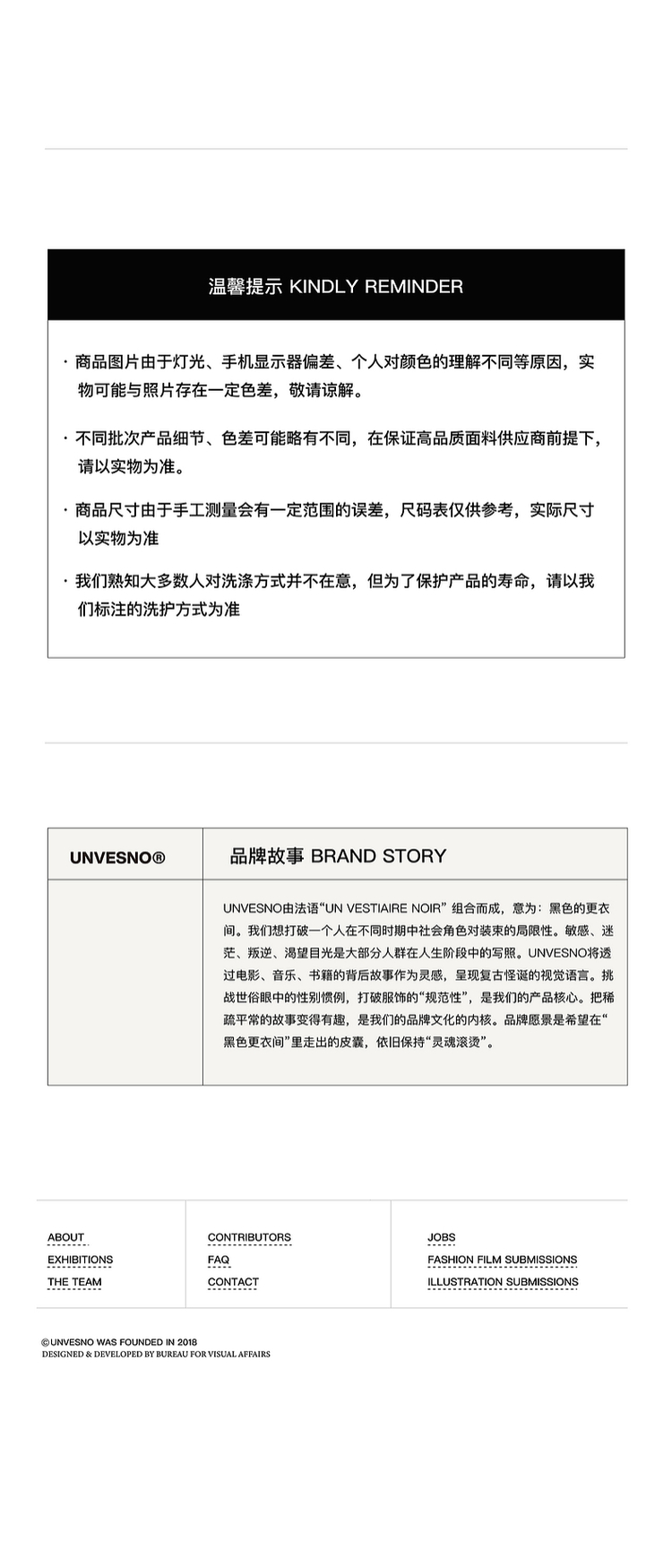 温馨提示 KINDLY REMINDER

· 商品图片由于灯光、手机显示器偏差、个人对颜色的理解不同等原因，实物可能与照片存在一定色差，敬请谅解。

· 不同批次产品细节、色差可能略有不同，在保证高品质面料供应商前提下，请以实物为准。

· 商品尺寸由于手工测量会有一定范围的误差，尺码表仅供参考，实际尺寸以实物为准

· 我们熟知大多数人对洗涤方式并不在意，但为了保护产品的寿命，请以我们标注的洗护方式为准

UNVESNO®

品牌故事 BRAND STORY

UNVESNO由法语“UN VESTIAIRE NOIR”组合而成，意为：黑色的更衣间。我们想打破一个人在不同时期中社会角色对装束的局限性。敏感、迷茫、叛逆、渴望目光是大部分人群在人生阶段中的写照。UNVESNO将透过电影、音乐、书籍的背后故事作为灵感，呈现复古怪诞的视觉语言。挑战世俗眼中的性别惯例，打破服饰的“规范性”，是我们的产品核心。把稀疏平常的故事变得有趣，是我们的品牌文化的内核。品牌愿景是希望在“黑色更衣间”里走出的皮囊，依旧保持“灵魂滚烫”。

ABOUT
EXHIBITIONS
THE TEAM

CONTRIBUTORS
FAQ
CONTACT

JOBS
FASHION FILM SUBMISSIONS
ILLUSTRATION SUBMISSIONS

©UNVESNO WAS FOUNDED IN 2018
DESIGNED & DEVELOPED BY BUREAU FOR VISUAL AFFAIRS